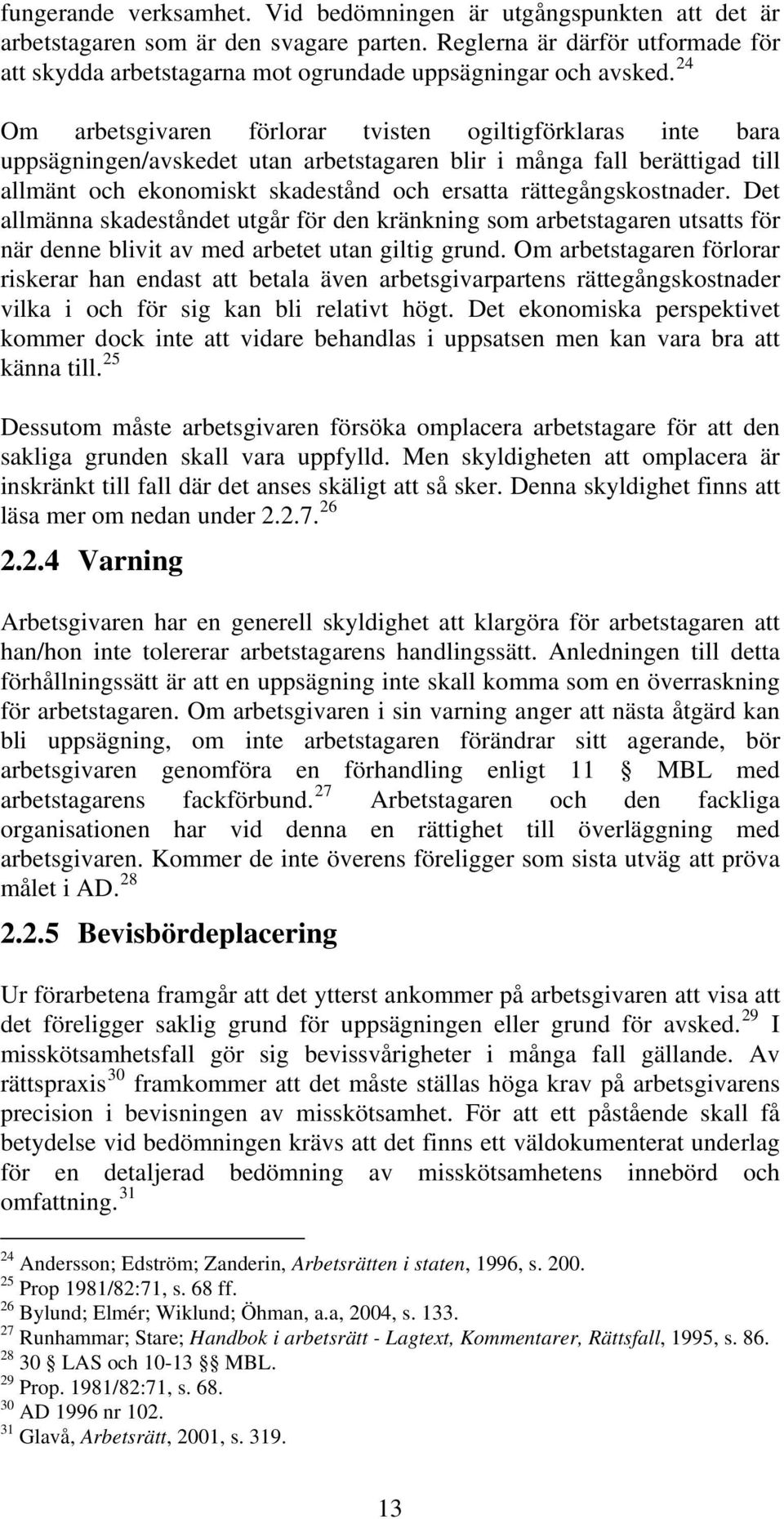 fungerande verksamhet. Vid bedömningen är utgångspunkten att det är arbetstagaren som är den svagare parten. Reglerna är därför utformade för att skydda arbetstagarna mot ogrundade uppsägningar och avsked. $^{24}$

Om arbetsgivaren förlorar tvisten ogiltigförklaras inte bara uppsägningen/avskedet utan arbetstagaren blir i många fall berättigad till allmänt och ekonomiskt skadestånd och ersatta rättegångskostnader. Det allmänna skadeståndet utgår för den kränkning som arbetstagaren utsatts för när denne blivit av med arbetet utan giltig grund. Om arbetstagaren förlorar riskerar han endast att betala även arbetsgivarpartens rättegångskostnader vilka i och för sig kan bli relativt högt. Det ekonomiska perspektivet kommer dock inte att vidare behandlas i uppsatsen men kan vara bra att känna till. $^{25}$

Dessutom måste arbetsgivaren försöka omplacera arbetstagare för att den sakliga grunden skall vara uppfylld. Men skyldigheten att omplacera är inskränkt till fall där det anses skäligt att så sker. Denna skyldighet finns att läsa mer om nedan under 2.2.7. $^{26}$

2.2.4 Varning

Arbetsgivaren har en generell skyldighet att klargöra för arbetstagaren att han/hon inte tolererar arbetstagarens handlingssätt. Anledningen till detta förhållningssätt är att en uppsägning inte skall komma som en överraskning för arbetstagaren. Om arbetsgivaren i sin varning anger att nästa åtgärd kan bli uppsägning, om inte arbetstagaren förändrar sitt agerande, bör arbetsgivaren genomföra en förhandling enligt 11 § MBL med arbetstagarens fackförbund. $^{27}$ Arbetstagaren och den fackliga organisationen har vid denna en rättighet till överläggning med arbetsgivaren. Kommer de inte överens föreligger som sista utväg att pröva målet i AD. $^{28}$

2.2.5 Bevisbördeplacering

Ur förarbetena framgår att det ytterst ankommer på arbetsgivaren att visa att det föreligger saklig grund för uppsägningen eller grund för avsked. $^{29}$ I misskötsamhetsfall gör sig bevissvårigheter i många fall gällande. Av rättspraxis $^{30}$ framkommer att det måste ställas höga krav på arbetsgivarens precision i bevisningen av misskötsamhet. För att ett påstående skall få betydelse vid bedömningen krävs att det finns ett väldokumenterat underlag för en detaljerad bedömning av misskötsamhetens innebörd och omfattning. $^{31}$

$^{24}$ Andersson; Edström; Zanderin, Arbetsrätten i staten, 1996, s. 200.
$^{25}$ Prop 1981/82:71, s. 68 ff.
$^{26}$ Bylund; Elmér; Wiklund; Öhman, a.a, 2004, s. 133.
$^{27}$ Runhammar; Stare; Handbok i arbetsrätt - Lagtext, Kommentarer, Rättsfall, 1995, s. 86.
$^{28}$ 30 § LAS och 10-13 §§ MBL.
$^{29}$ Prop. 1981/82:71, s. 68.
$^{30}$ AD 1996 nr 102.
$^{31}$ Glavå, Arbetsrätt, 2001, s. 319.

13